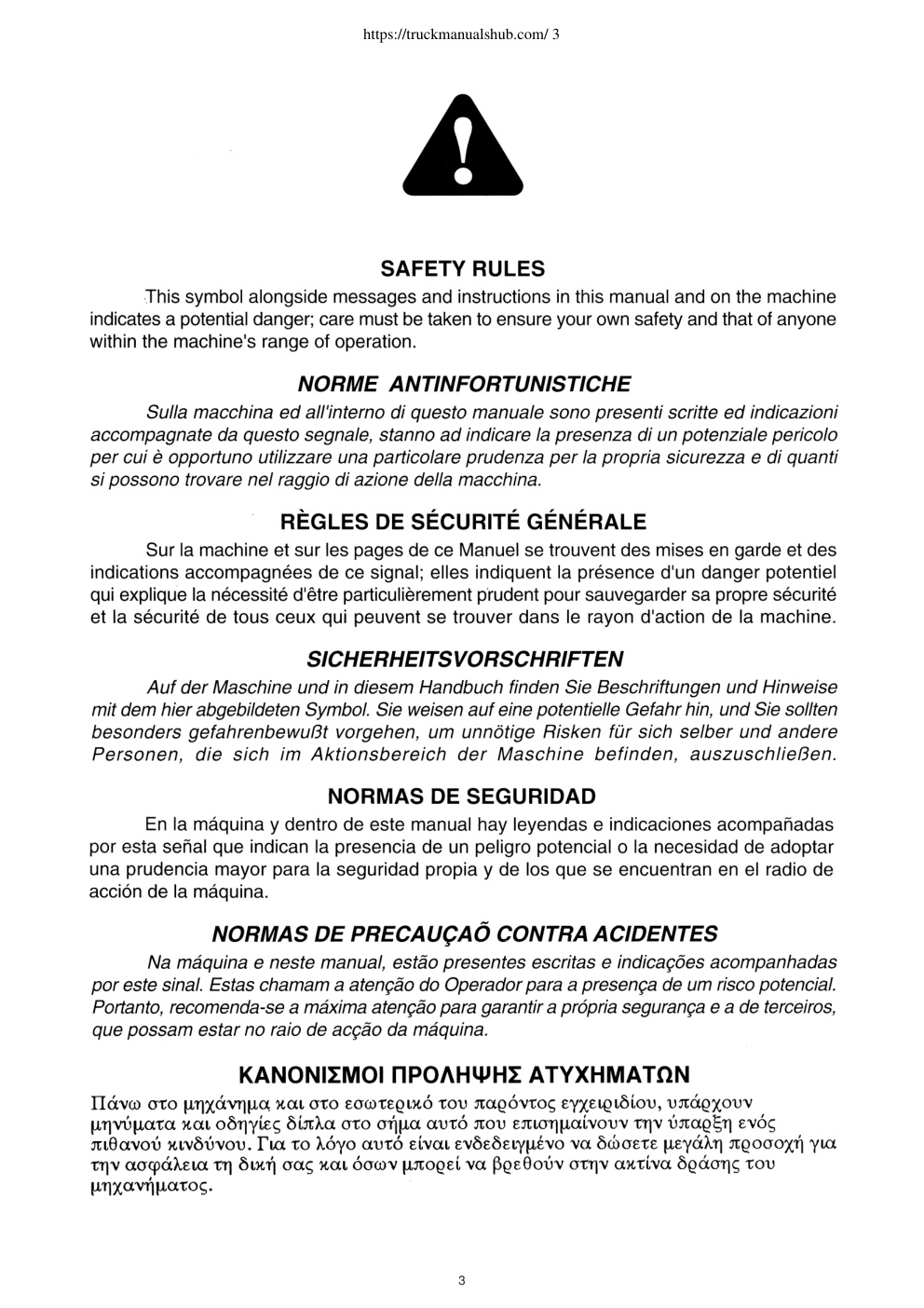 https://truckmanualshub.com/ 3

SAFETY RULES

This symbol alongside messages and instructions in this manual and on the machine indicates a potential danger; care must be taken to ensure your own safety and that of anyone within the machine's range of operation.

NORME ANTINFORTUNISTICHE

Sulla macchina ed all'interno di questo manuale sono presenti scritte ed indicazioni accompagnate da questo segnale, stanno ad indicare la presenza di un potenziale pericolo per cui è opportuno utilizzare una particolare prudenza per la propria sicurezza e di quanti si possono trovare nel raggio di azione della macchina.

RÈGLES DE SÉCURITÉ GÉNÉRALE

Sur la machine et sur les pages de ce Manuel se trouvent des mises en garde et des indications accompagnées de ce signal; elles indiquent la présence d'un danger potentiel qui explique la nécessité d'être particulièrement prudent pour sauvegarder sa propre sécurité et la sécurité de tous ceux qui peuvent se trouver dans le rayon d'action de la machine.

SICHERHEITSVORSCHRIFTEN

Auf der Maschine und in diesem Handbuch finden Sie Beschriftungen und Hinweise mit dem hier abgebildeten Symbol. Sie weisen auf eine potentielle Gefahr hin, und Sie sollten besonders gefahrenbewußt vorgehen, um unnötige Risken für sich selber und andere Personen, die sich im Aktionsbereich der Maschine befinden, auszuschließen.

NORMAS DE SEGURIDAD

En la máquina y dentro de este manual hay leyendas e indicaciones acompañadas por esta señal que indican la presencia de un peligro potencial o la necesidad de adoptar una prudencia mayor para la seguridad propia y de los que se encuentran en el radio de acción de la máquina.

NORMAS DE PRECAUÇAÕ CONTRA ACIDENTES

Na máquina e neste manual, estão presentes escritas e indicações acompanhadas por este sinal. Estas chamam a atenção do Operador para a presença de um risco potencial. Portanto, recomenda-se a máxima atenção para garantir a própria segurança e a de terceiros, que possam estar no raio de acção da máquina.

ΚΑΝΟΝΙΣΜΟΙ ΠΡΟΛΗΨΗΣ ΑΤΥΧΗΜΑΤΩΝ

Πάνω στο μηχάνημα και στο εσωτερικό του παρόντος εγχειριδίου, υπάρχουν μηνύματα και οδηγίες δίπλα στο σήμα αυτό που επισημαίνουν την ύπαρξη ενός πιθανού κινδύνου. Για το λόγο αυτό είναι ενδεδειγμένο να δώσετε μεγάλη προσοχή για την ασφάλεια τη δική σας και όσων μπορεί να βρεθούν στην ακτίνα δράσης του μηχανήματος.

3